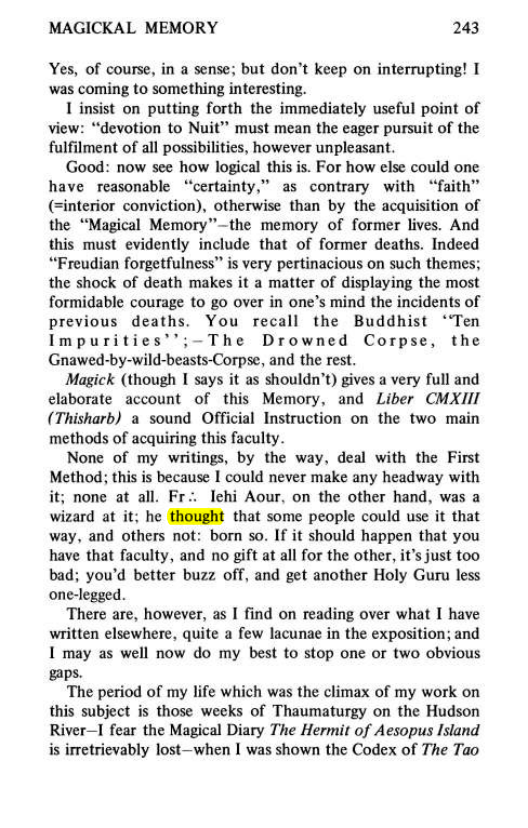 MAGICKAL MEMORY 243

Yes, of course, in a sense; but don't keep on interrupting! I was coming to something interesting.

I insist on putting forth the immediately useful point of view: "devotion to Nuit" must mean the eager pursuit of the fulfilment of all possibilities, however unpleasant.

Good: now see how logical this is. For how else could one have reasonable "certainty," as contrary with "faith" (=interior conviction), otherwise than by the acquisition of the "Magical Memory"—the memory of former lives. And this must evidently include that of former deaths. Indeed "Freudian forgetfulness" is very pertinacious on such themes; the shock of death makes it a matter of displaying the most formidable courage to go over in one's mind the incidents of previous deaths. You recall the Buddhist "Ten Impurities";—The Drowned Corpse, the Gnawed-by-wild-beasts-Corpse, and the rest.

Magick (though I says it as shouldn't) gives a very full and elaborate account of this Memory, and Liber CMXIII (Thisharb) a sound Official Instruction on the two main methods of acquiring this faculty.

None of my writings, by the way, deal with the First Method; this is because I could never make any headway with it; none at all. Fr∴ Iehi Aour, on the other hand, was a wizard at it; he thought that some people could use it that way, and others not: born so. If it should happen that you have that faculty, and no gift at all for the other, it's just too bad; you'd better buzz off, and get another Holy Guru less one-legged.

There are, however, as I find on reading over what I have written elsewhere, quite a few lacunae in the exposition; and I may as well now do my best to stop one or two obvious gaps.

The period of my life which was the climax of my work on this subject is those weeks of Thaumaturgy on the Hudson River—I fear the Magical Diary The Hermit of Aesopus Island is irretrievably lost—when I was shown the Codex of The Tao